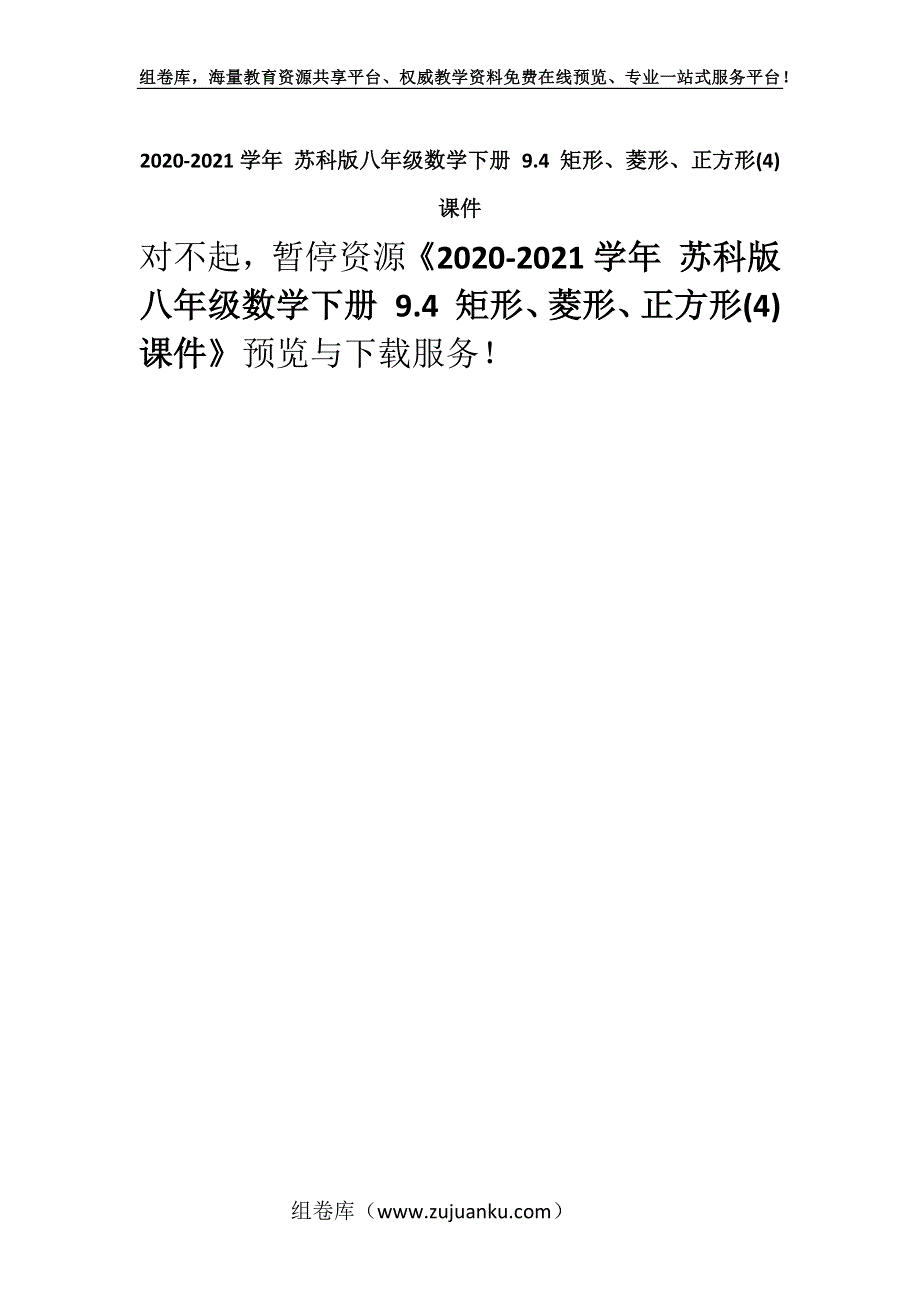 组卷库，海量教育资源共享平台、权威教学资料免费在线预览、专业一站式服务平台！

2020-2021 学年 苏科版八年级数学下册 9.4 矩形、菱形、正方形(4) 课件

对不起，暂停资源《2020-2021 学年 苏科版八年级数学下册 9.4 矩形、菱形、正方形(4) 课件》预览与下载服务！

组卷库（www.zujuanku.com）